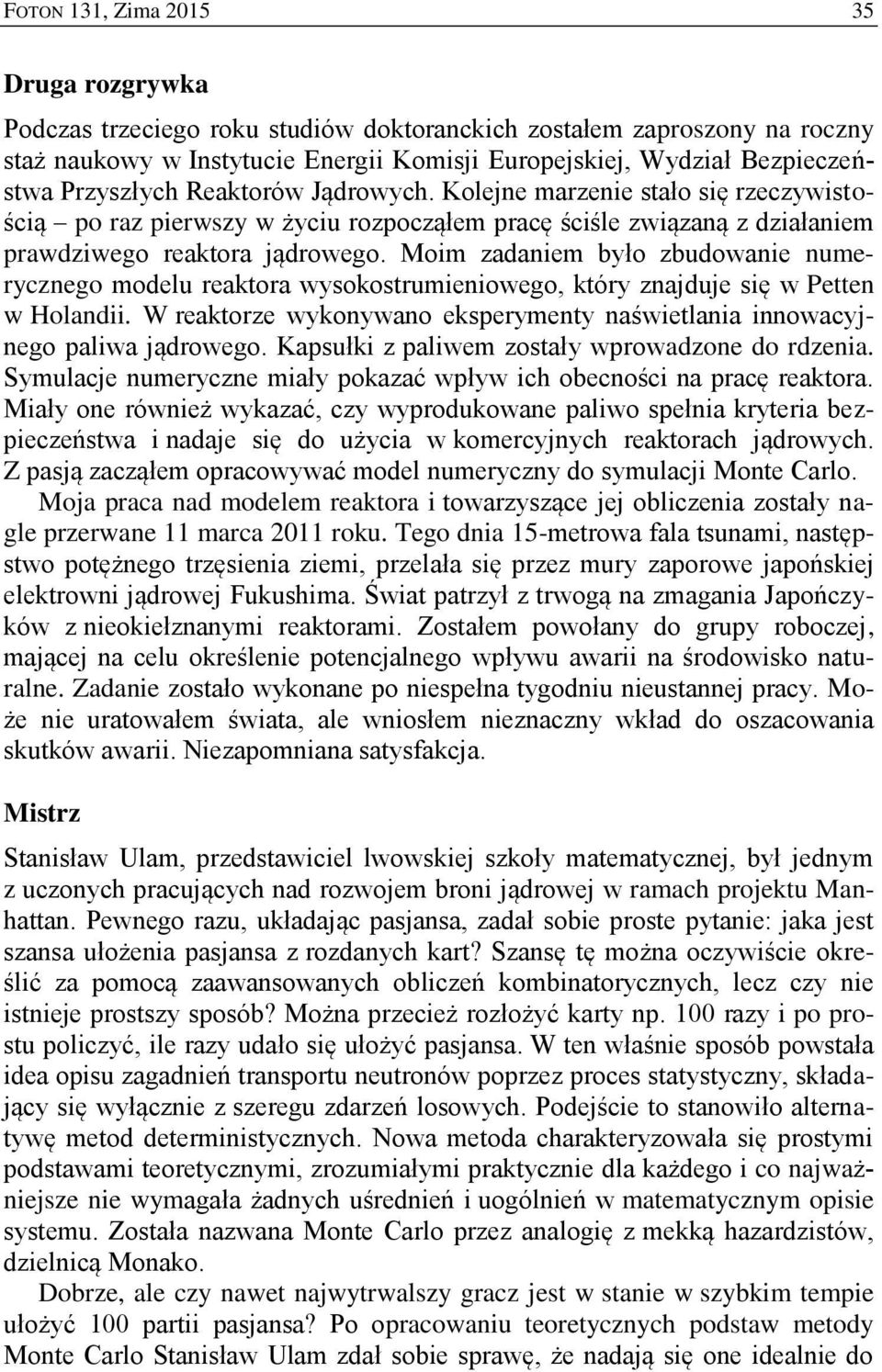 FOTON 131, Zima 2015 35

Druga rozgrywka

Podczas trzeciego roku studiów doktoranckich zostałem zaproszony na roczny staż naukowy w Instytucie Energii Komisji Europejskiej, Wydział Bezpieczeństwa Przyszłych Reaktorów Jądrowych. Kolejne marzenie stało się rzeczywistością – po raz pierwszy w życiu rozpocząłem pracę ściśle związaną z działaniem prawdziwego reaktora jądrowego. Moim zadaniem było zbudowanie numerycznego modelu reaktora wysokostrumieniowego, który znajduje się w Petten w Holandii. W reaktorze wykonywano eksperymenty naświetlania innowacyjnego paliwa jądrowego. Kapsułki z paliwem zostały wprowadzone do rdzenia. Symulacje numeryczne miały pokazać wpływ ich obecności na pracę reaktora. Miały one również wykazać, czy wyprodukowane paliwo spełnia kryteria bezpieczeństwa i nadaje się do użycia w komercyjnych reaktorach jądrowych. Z pasją zacząłem opracowywać model numeryczny do symulacji Monte Carlo.

Moja praca nad modelem reaktora i towarzyszące jej obliczenia zostały nagle przerwane 11 marca 2011 roku. Tego dnia 15-metrowa fala tsunami, następstwo potężnego trzęsienia ziemi, przelała się przez mury zaporowe japońskiej elektrowni jądrowej Fukushima. Świat patrzył z trwogą na zmagania Japończyków z nieokiełznanymi reaktorami. Zostałem powołany do grupy roboczej, mającej na celu określenie potencjalnego wpływu awarii na środowisko naturalne. Zadanie zostało wykonane po niespełna tygodniu nieustannej pracy. Może nie uratowałem świata, ale wniosłem nieznaczny wkład do oszacowania skutków awarii. Niezapomniana satysfakcja.

Mistrz

Stanisław Ulam, przedstawiciel lwowskiej szkoły matematycznej, był jednym z uczonych pracujących nad rozwojem broni jądrowej w ramach projektu Manhattan. Pewnego razu, układając pasjansa, zadał sobie proste pytanie: jaka jest szansa ułożenia pasjansa z rozdanych kart? Szansę tę można oczywiście określić za pomocą zaawansowanych obliczeń kombinatorycznych, lecz czy nie istnieje prostszy sposób? Można przecież rozłożyć karty np. 100 razy i po prostu policzyć, ile razy udało się ułożyć pasjansa. W ten właśnie sposób powstała idea opisu zagadnień transportu neutronów poprzez proces statystyczny, składający się wyłącznie z szeregu zdarzeń losowych. Podejście to stanowiło alternatywę metod deterministycznych. Nowa metoda charakteryzowała się prostymi podstawami teoretycznymi, zrozumiałymi praktycznie dla każdego i co najważniejsze nie wymagała żadnych uśrednień i uogólnień w matematycznym opisie systemu. Została nazwana Monte Carlo przez analogię z mekką hazardzistów, dzielnicą Monako.

Dobrze, ale czy nawet najwytrwalszy gracz jest w stanie w szybkim tempie ułożyć 100 partii pasjansa? Po opracowaniu teoretycznych podstaw metody Monte Carlo Stanisław Ulam zdał sobie sprawę, że nadają się one idealnie do